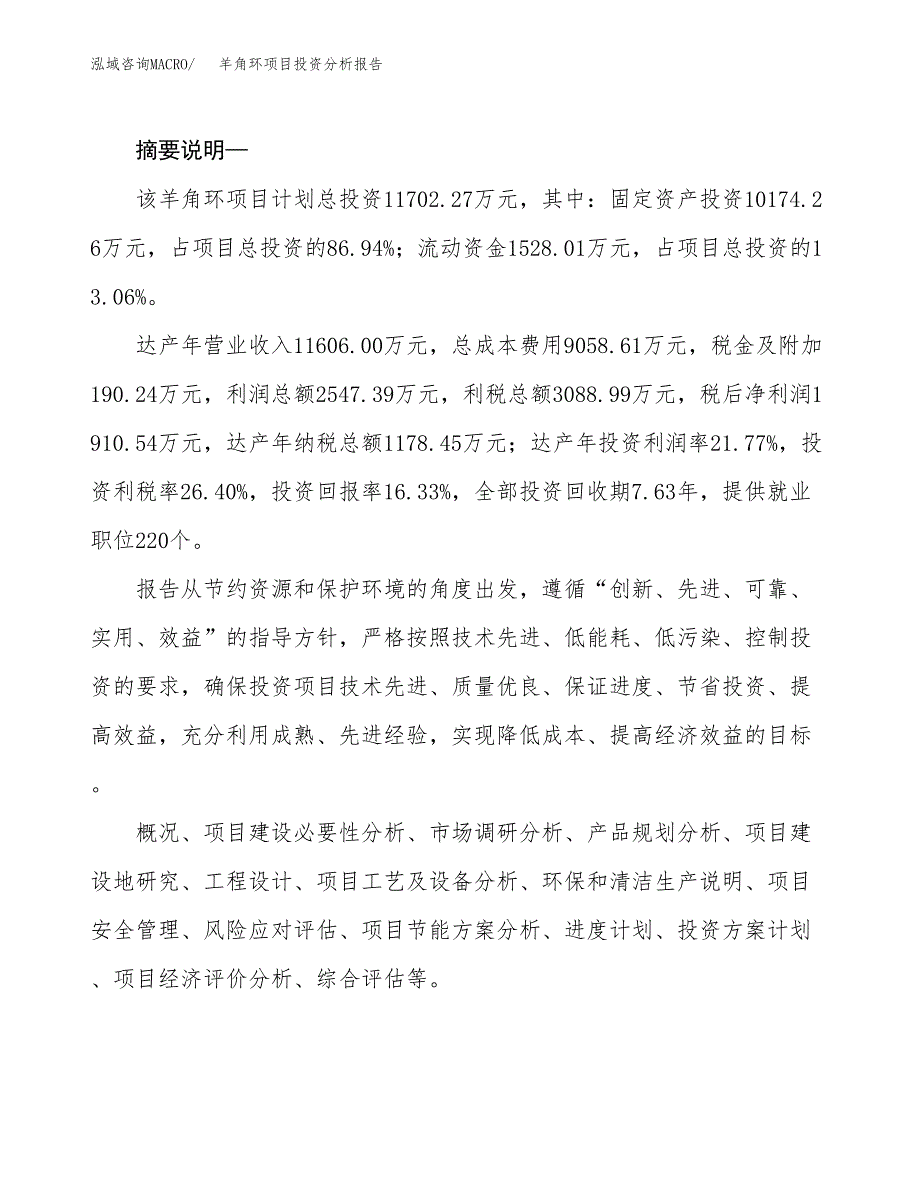 泓域咨询MACRO/　羊角环项目投资分析报告

摘要说明—

该羊角环项目计划总投资11702.27万元，其中：固定资产投资10174.26万元，占项目总投资的86.94%；流动资金1528.01万元，占项目总投资的13.06%。

达产年营业收入11606.00万元，总成本费用9058.61万元，税金及附加190.24万元，利润总额2547.39万元，利税总额3088.99万元，税后净利润1910.54万元，达产年纳税总额1178.45万元；达产年投资利润率21.77%，投资利税率26.40%，投资回报率16.33%，全部投资回收期7.63年，提供就业职位220个。

报告从节约资源和保护环境的角度出发，遵循“创新、先进、可靠、实用、效益”的指导方针，严格按照技术先进、低能耗、低污染、控制投资的要求，确保投资项目技术先进、质量优良、保证进度、节省投资、提高效益，充分利用成熟、先进经验，实现降低成本、提高经济效益的目标。

概况、项目建设必要性分析、市场调研分析、产品规划分析、项目建设地研究、工程设计、项目工艺及设备分析、环保和清洁生产说明、项目安全管理、风险应对评估、项目节能方案分析、进度计划、投资方案计划、项目经济评价分析、综合评估等。